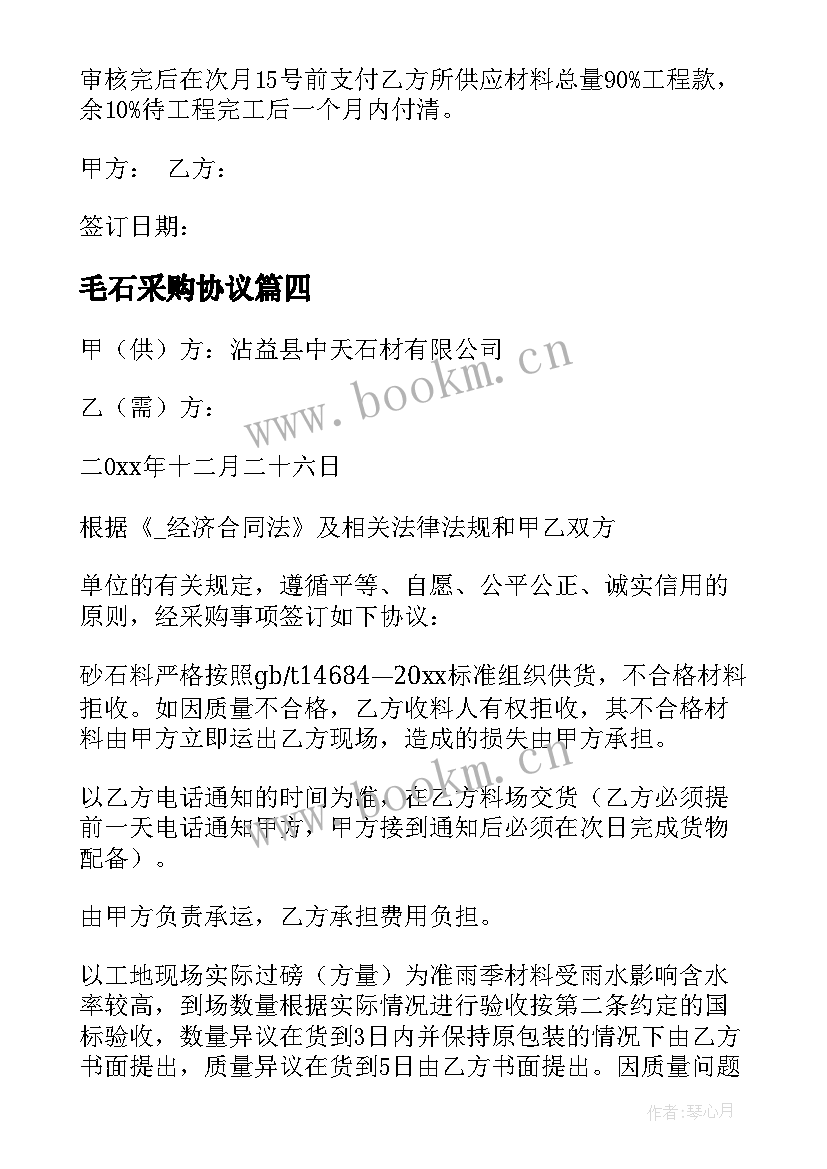 审核完后在次月15号前支付乙方所供应材料总量90%工程款，余10%待工程完工后一个月内付清。

甲方： 乙方：

签订日期：

毛石采购协议篇四

甲（供）方：沾益县中天石材有限公司

乙（需）方：

二0xx年十二月二十六日

根据《_经济合同法》及相关法律法规和甲乙双方

单位的有关规定，遵循平等、自愿、公平公正、诚实信用的原则，经采购事项签订如下协议：

砂石料严格按照gb/t14684—20xx标准组织供货，不合格材料拒收。如因质量不合格，乙方收料人有权拒收，其不合格材料由甲方立即运出乙方现场，造成的损失由甲方承担。

以乙方电话通知的时间为准，在乙方料场交货（乙方必须提前一天电话通知甲方，甲方接到通知后必须在次日完成货物配备）。

由甲方负责承运，乙方承担费用负担。

以工地现场实际过磅（方量）为准雨季材料受雨水影响含水率较高，到场数量根据实际情况进行验收按第二条约定的国标验收，数量异议在货到3日内并保持原包装的情况下由乙方书面提出，质量异议在货到5日由乙方书面提出。因质量问题

www.bookm.cn

www.bookm.cn

作者：琴心月